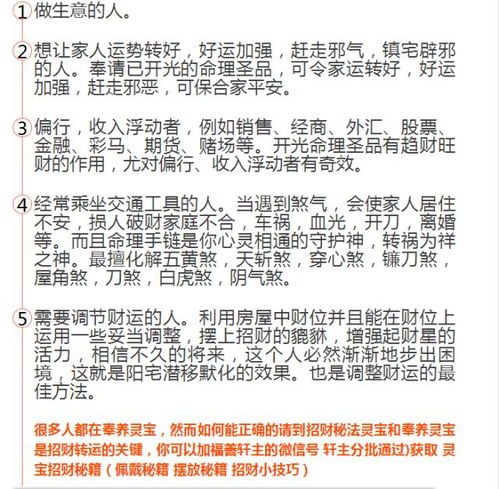 1 做生意的人。

2 想让家人运势转好，好运加强，赶走邪气，镇宅辟邪的人。奉请已开光的命理圣品，可令家运转好，好运加强，赶走邪恶，可保合家平安。

3 偏行，收入浮动者，例如销售、经商、外汇、股票、金融、彩马、期货、赌场等。开光命理圣品有趋财旺财的作用，尤对偏行、收入浮动者有奇效。

4 经常乘坐交通工具的人。当遇到煞气，会使家人居住不安，损人破财家庭不合，车祸，血光，开刀，离婚等。而且命理手链是你心灵相通的守护神，转祸为祥之神。最擅化解五黄煞，天斩煞，穿心煞，镰刀煞，屋角煞，刀煞，白虎煞，阴气煞。

5 需要调节财运的人。利用房屋中财位并且能在财位上运用一些妥当调整，摆上招财的貔貅，增强起财星的活力，相信不久的将来，这个人必然渐渐地步出困境，这就是阳宅潜移默化的效果。也是调整财运的最佳方法。

很多人都在奉养灵宝，然而如何能正确的请到招财秘法灵宝和奉养灵宝是招财转运的关键，你可以加福善轩主的微信号 轩主分批通过)获取 灵宝招财秘籍（佩戴秘籍 摆放秘籍 招财小技巧）